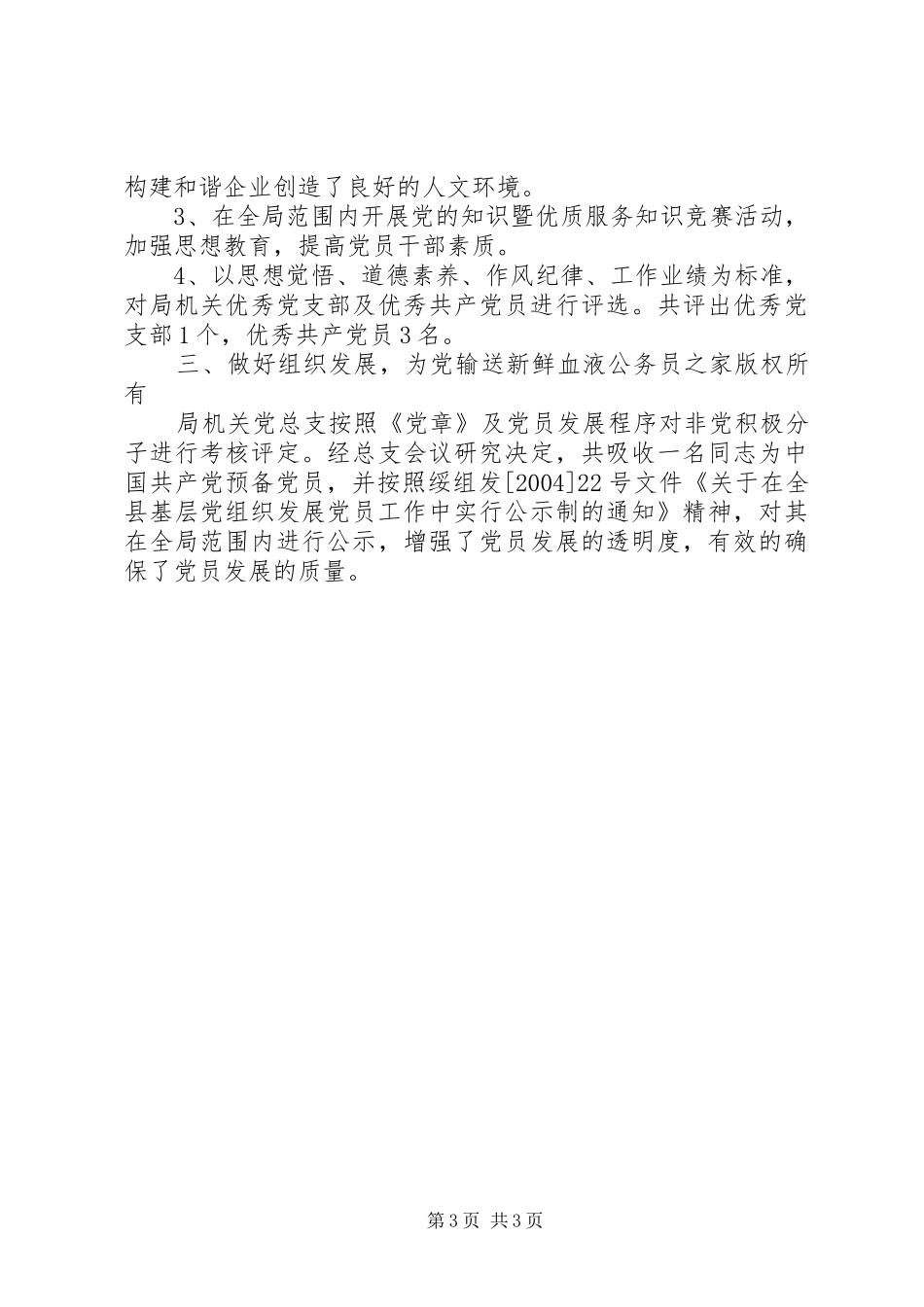 构建和谐企业创造了良好的人文环境。

3、在全局范围内开展党的知识暨优质服务知识竞赛活动，加强思想教育，提高党员干部素质。

4、以思想觉悟、道德素养、作风纪律、工作业绩为标准，对局机关优秀党支部及优秀共产党员进行评选。共评出优秀党支部1个，优秀共产党员3名。

三、做好组织发展，为党输送新鲜血液公务员之家版权所有

局机关党总支按照《党章》及党员发展程序对非党积极分子进行考核评定。经总支会议研究决定，共吸收一名同志为中国共产党预备党员，并按照绥组发[2004]22号文件《关于在全县基层党组织发展党员工作中实行公示制的通知》精神，对其在全局范围内进行公示，增强了党员发展的透明度，有效的确保了党员发展的质量。

第3页 共3页